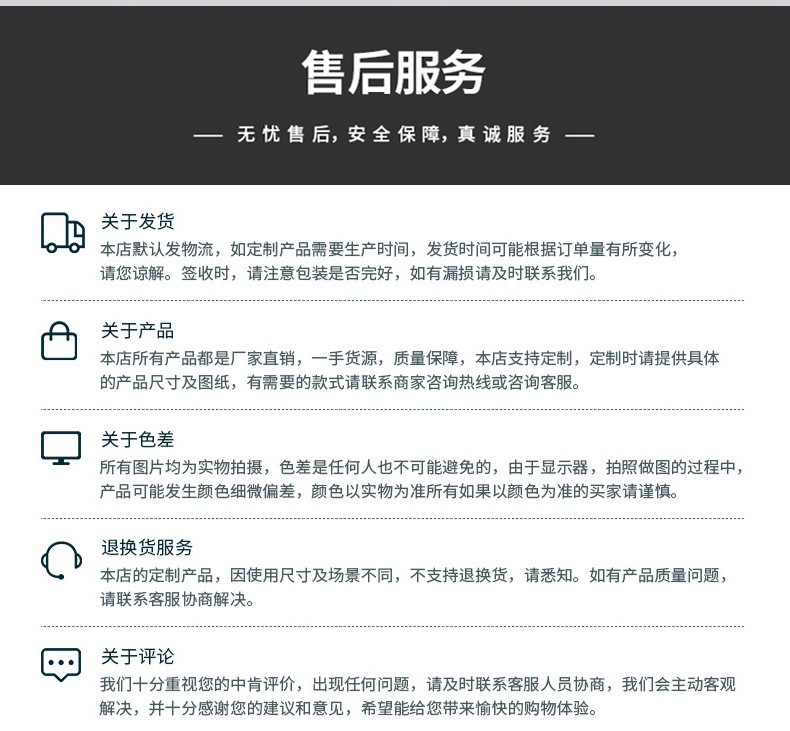 售后服务

— 无忧售后，安全保障，真诚服务 —

关于发货

本店默认发物流，如定制产品需要生产时间，发货时间可能根据订单量有所变化，请您谅解。签收时，请注意包装是否完好，如有漏损请及时联系我们。

关于产品

本店所有产品都是厂家直销，一手货源，质量保障，本店支持定制，定制时请提供具体的产品尺寸及图纸，有需要的款式请联系商家咨询热线或咨询客服。

关于色差

所有图片均为实物拍摄，色差是任何人也不可能避免的，由于显示器，拍照做图的过程中，产品可能发生颜色细微偏差，颜色以实物为准所有如果以颜色为准的买家请谨慎。

退换货服务

本店的定制产品，因使用尺寸及场景不同，不支持退换货，请悉知。如有产品质量问题，请联系客服协商解决。

关于评论

我们十分重视您的中肯评价，出现任何问题，请及时联系客服人员协商，我们会主动客观解决，并十分感谢您的建议和意见，希望能给您带来愉快的购物体验。